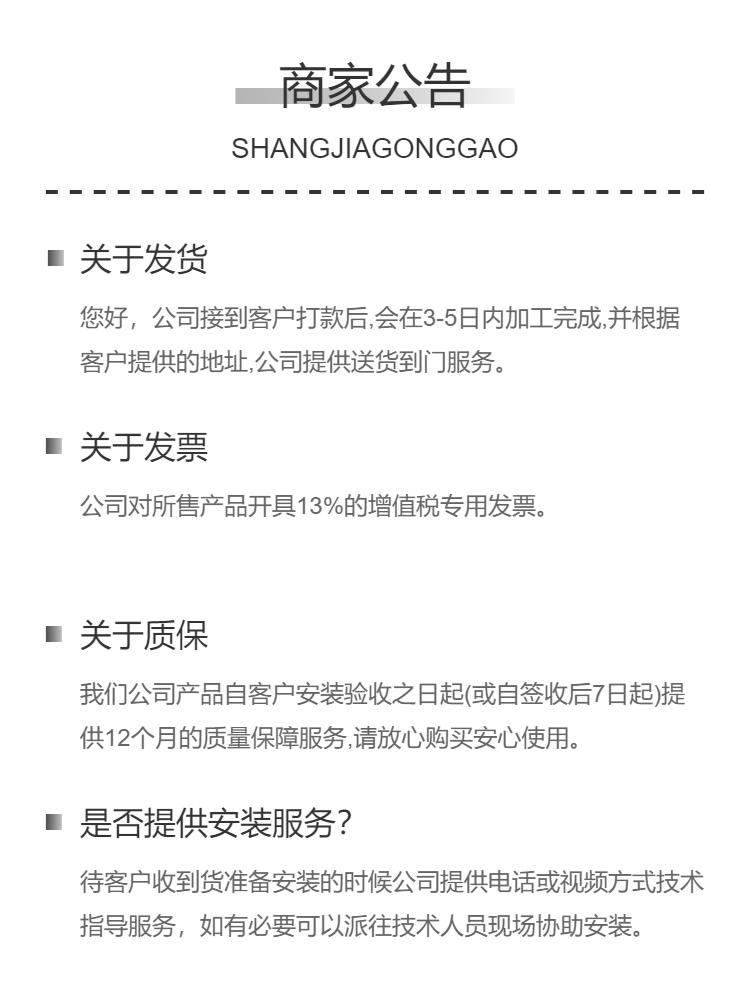 商家公告

SHANGJIAGONGGAO

关于发货

您好，公司接到客户打款后,会在3-5日内加工完成,并根据客户提供的地址,公司提供送货到门服务。

关于发票

公司对所售产品开具13%的增值税专用发票。

关于质保

我们公司产品自客户安装验收之日起(或自签收后7日起)提供12个月的质量保障服务,请放心购买安心使用。

是否提供安装服务?

待客户收到货准备安装的时候公司提供电话或视频方式技术指导服务，如有必要可以派往技术人员现场协助安装。